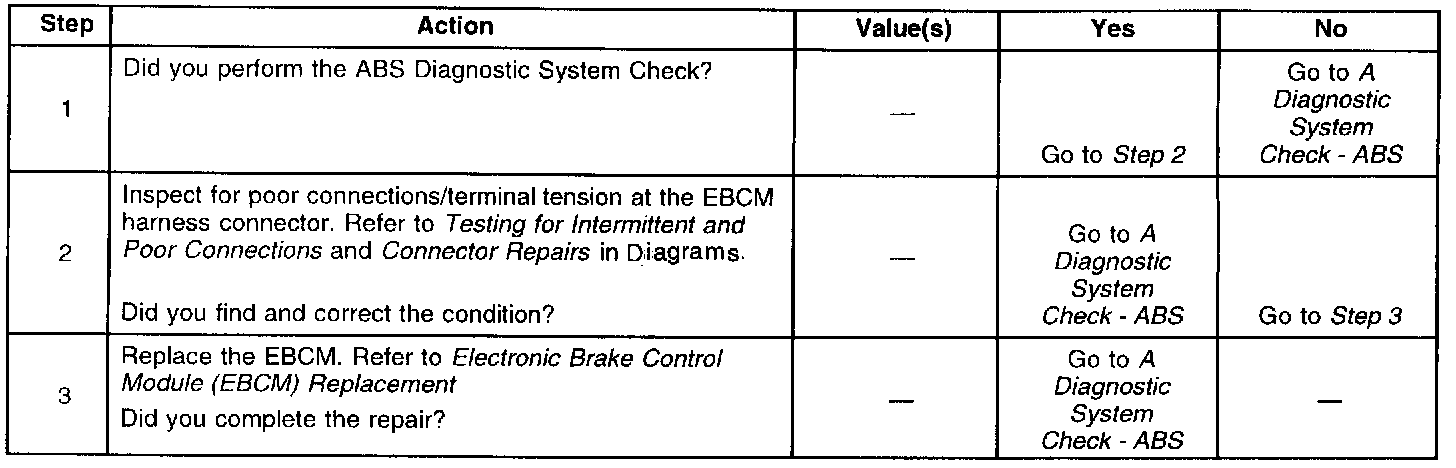 | Step | Action | Value(s) | Yes | No |
|---|---|---|---|---|
| 1 | Did you perform the ABS Diagnostic System Check? | — | Go to Step 2 | Go to A Diagnostic System Check - ABS |
| 2 | Inspect for poor connections/terminal tension at the EBCM harness connector. Refer to Testing for Intermittent and Poor Connections and Connector Repairs in Diagrams. Did you find and correct the condition? | — | Go to A Diagnostic System Check - ABS | Go to Step 3 |
| 3 | Replace the EBCM. Refer to Electronic Brake Control Module (EBCM) Replacement Did you complete the repair? | — | Go to A Diagnostic System Check - ABS | — |